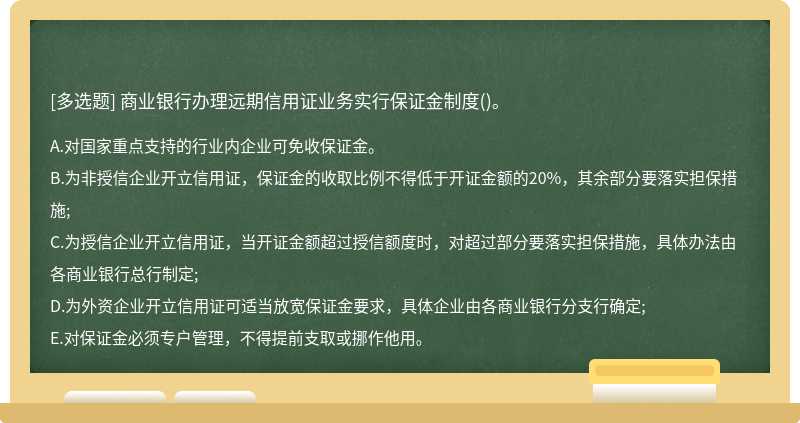 [多选题] 商业银行办理远期信用证业务实行保证金制度()。

A.对国家重点支持的行业内企业可免收保证金。

B.为非授信企业开立信用证，保证金的收取比例不得低于开证金额的20%，其余部分要落实担保措施;

C.为授信企业开立信用证，当开证金额超过授信额度时，对超过部分要落实担保措施，具体办法由各商业银行总行制定;

D.为外资企业开立信用证可适当放宽保证金要求，具体企业由各商业银行分支行确定;

E.对保证金必须专户管理，不得提前支取或挪作他用。